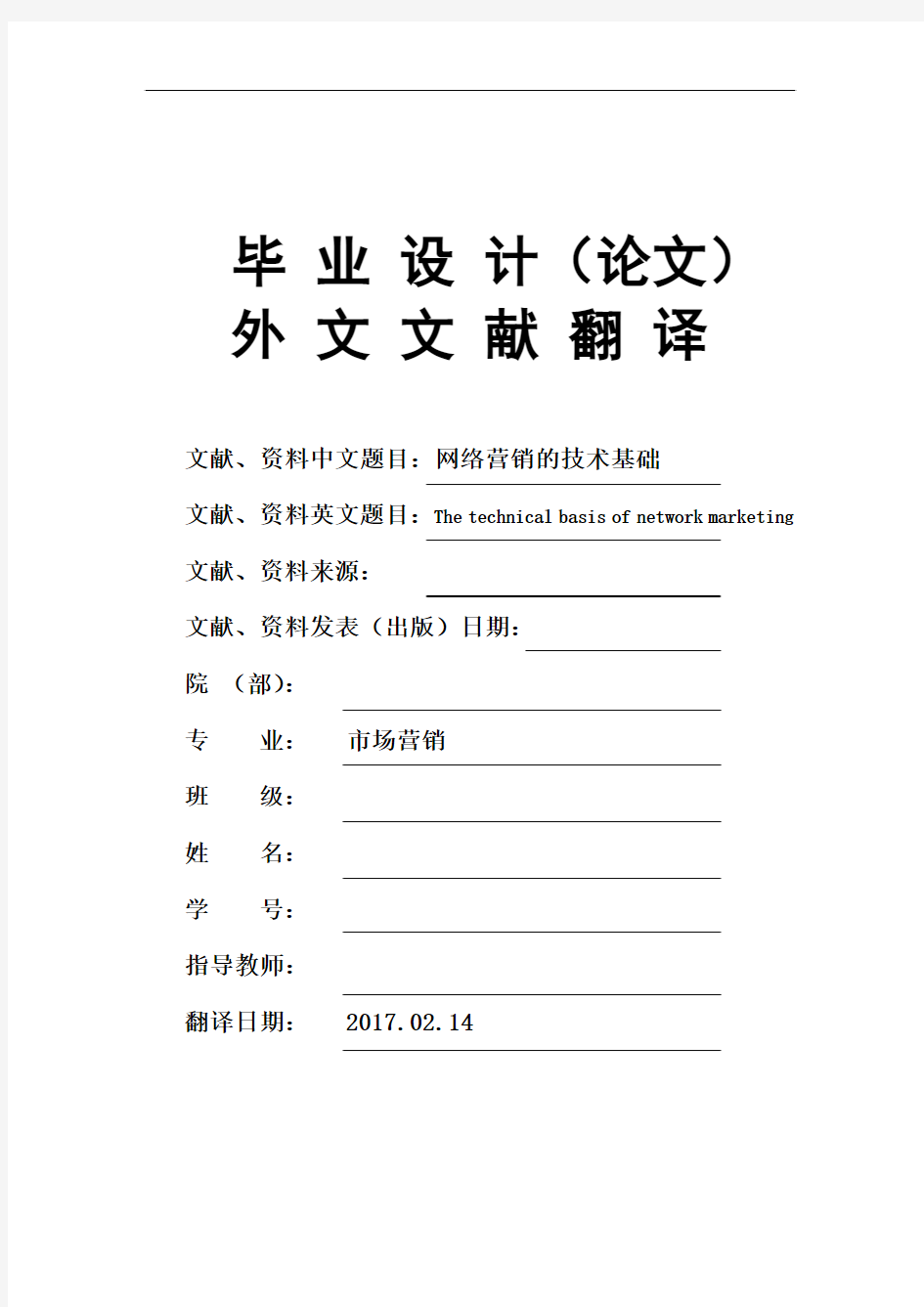 毕 业 设 计（论文）
外 文 文 献 翻 译

文献、资料中文题目：网络营销的技术基础
文献、资料英文题目：The technical basis of network marketing
文献、资料来源：
文献、资料发表（出版）日期：
院 （部）：
专 业： 市场营销
班 级：
姓 名：
学 号：
指导教师：
翻译日期： 2017.02.14